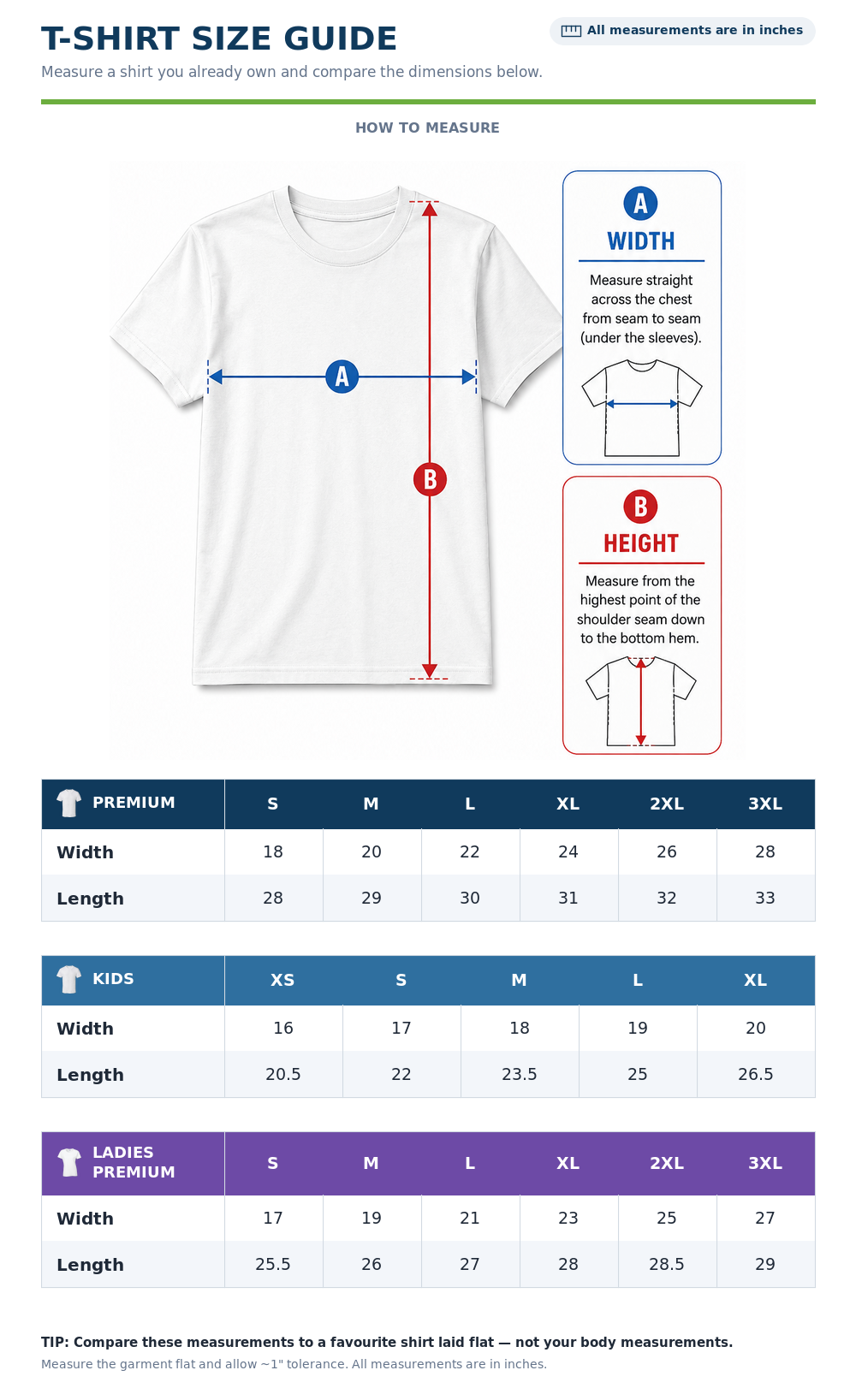 T-SHIRT SIZE GUIDE

All measurements are in inches

Measure a shirt you already own and compare the dimensions below.

HOW TO MEASURE

A

B

A
WIDTH
Measure straight across the chest from seam to seam (under the sleeves).

B
HEIGHT
Measure from the highest point of the shoulder seam down to the bottom hem.

| PREMIUM | S | M | L | XL | 2XL | 3XL |
|---|---|---|---|---|---|---|
| Width | 18 | 20 | 22 | 24 | 26 | 28 |
| Length | 28 | 29 | 30 | 31 | 32 | 33 |

| KIDS | XS | S | M | L | XL |
|---|---|---|---|---|---|
| Width | 16 | 17 | 18 | 19 | 20 |
| Length | 20.5 | 22 | 23.5 | 25 | 26.5 |

| LADIES PREMIUM | S | M | L | XL | 2XL | 3XL |
|---|---|---|---|---|---|---|
| Width | 17 | 19 | 21 | 23 | 25 | 27 |
| Length | 25.5 | 26 | 27 | 28 | 28.5 | 29 |

TIP: Compare these measurements to a favourite shirt laid flat — not your body measurements.

Measure the garment flat and allow ~1" tolerance. All measurements are in inches.